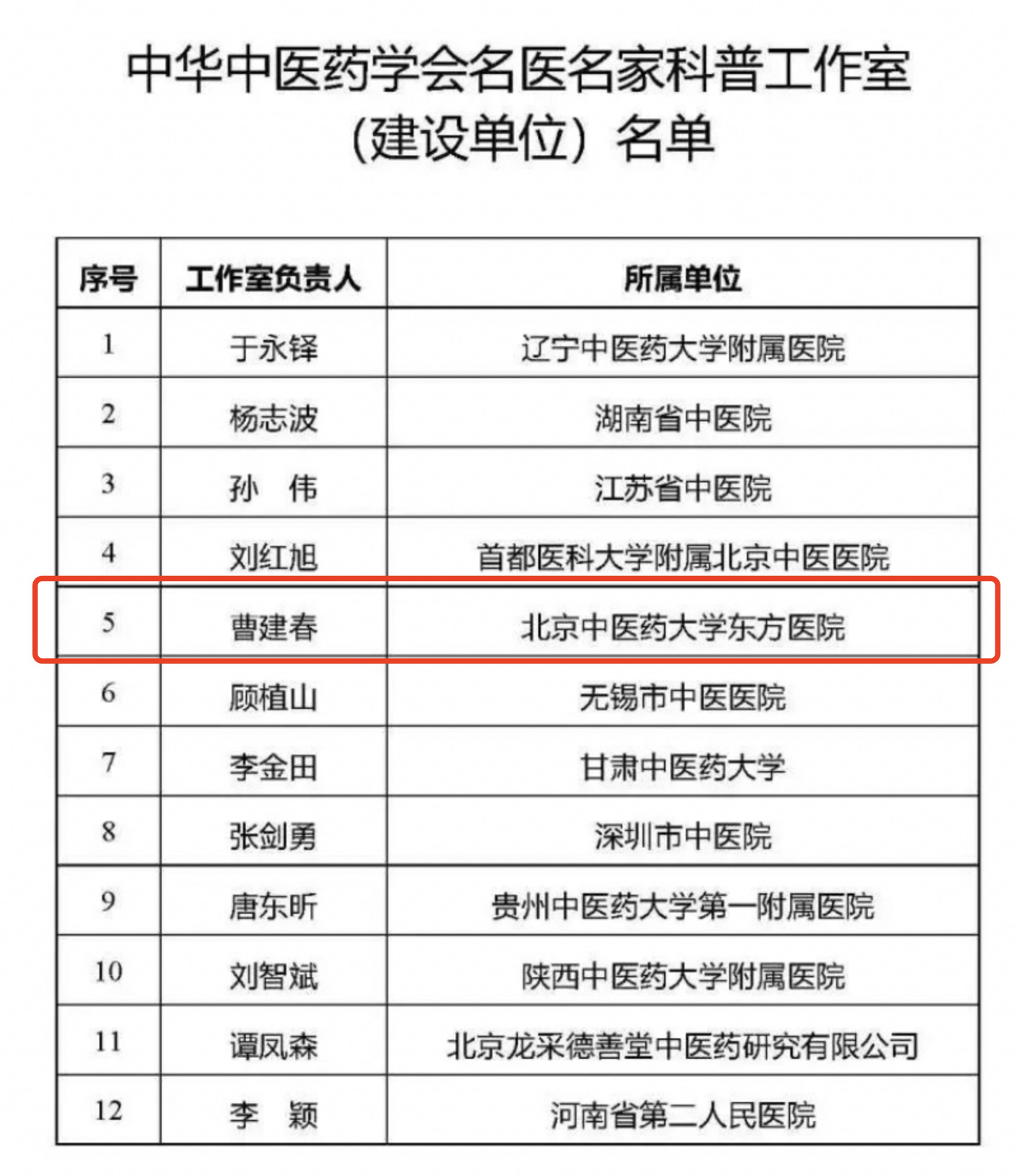 中华中医药学会名医名家科普工作室（建设单位）名单

| 序号 | 工作室负责人 | 所属单位 |
|---|---|---|
| 1 | 于永铎 | 辽宁中医药大学附属医院 |
| 2 | 杨志波 | 湖南省中医院 |
| 3 | 孙　伟 | 江苏省中医院 |
| 4 | 刘红旭 | 首都医科大学附属北京中医医院 |
| 5 | 曹建春 | 北京中医药大学东方医院 |
| 6 | 顾植山 | 无锡市中医医院 |
| 7 | 李金田 | 甘肃中医药大学 |
| 8 | 张剑勇 | 深圳市中医院 |
| 9 | 唐东昕 | 贵州中医药大学第一附属医院 |
| 10 | 刘智斌 | 陕西中医药大学附属医院 |
| 11 | 谭凤森 | 北京龙采德善堂中医药研究有限公司 |
| 12 | 李　颖 | 河南省第二人民医院 |